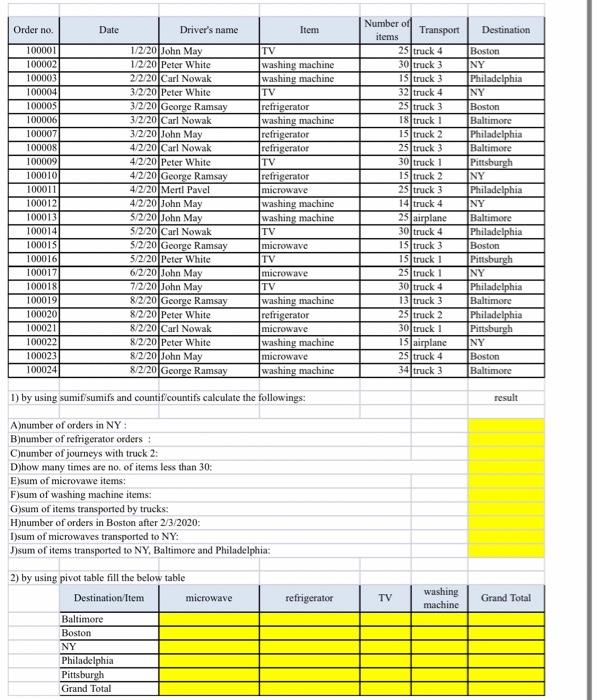 | Order no. | Date | Driver's name | Item | Number of items | Transport | Destination |
|---|---|---|---|---|---|---|
| 100001 | 1/2/20 | John May | TV | 25 | truck 4 | Boston |
| 100002 | 1/2/20 | Peter White | washing machine | 30 | truck 3 | NY |
| 100003 | 2/2/20 | Carl Nowak | washing machine | 15 | truck 3 | Philadelphia |
| 100004 | 3/2/20 | Peter White | TV | 32 | truck 4 | NY |
| 100005 | 3/2/20 | George Ramsay | refrigerator | 25 | truck 3 | Boston |
| 100006 | 3/2/20 | Carl Nowak | washing machine | 18 | truck 1 | Baltimore |
| 100007 | 3/2/20 | John May | refrigerator | 15 | truck 2 | Philadelphia |
| 100008 | 4/2/20 | Carl Nowak | refrigerator | 25 | truck 3 | Baltimore |
| 100009 | 4/2/20 | Peter White | TV | 30 | truck 1 | Pittsburgh |
| 100010 | 4/2/20 | George Ramsay | refrigerator | 15 | truck 2 | NY |
| 100011 | 4/2/20 | Mertl Pavel | microwave | 25 | truck 3 | Philadelphia |
| 100012 | 4/2/20 | John May | washing machine | 14 | truck 4 | NY |
| 100013 | 5/2/20 | John May | washing machine | 25 | airplane | Baltimore |
| 100014 | 5/2/20 | Carl Nowak | TV | 30 | truck 4 | Philadelphia |
| 100015 | 5/2/20 | George Ramsay | microwave | 15 | truck 3 | Boston |
| 100016 | 5/2/20 | Peter White | TV | 15 | truck 1 | Pittsburgh |
| 100017 | 6/2/20 | John May | microwave | 25 | truck 1 | NY |
| 100018 | 7/2/20 | John May | TV | 30 | truck 4 | Philadelphia |
| 100019 | 8/2/20 | George Ramsay | washing machine | 13 | truck 3 | Baltimore |
| 100020 | 8/2/20 | Peter White | refrigerator | 25 | truck 2 | Philadelphia |
| 100021 | 8/2/20 | Carl Nowak | microwave | 30 | truck 1 | Pittsburgh |
| 100022 | 8/2/20 | Peter White | washing machine | 15 | airplane | NY |
| 100023 | 8/2/20 | John May | microwave | 25 | truck 4 | Boston |
| 100024 | 8/2/20 | George Ramsay | washing machine | 34 | truck 3 | Baltimore |

1) by using sumif/sumifs and countif/countifs calculate the followings: result

A)number of orders in NY :
B)number of refrigerator orders :
C)number of journeys with truck 2:
D)how many times are no. of items less than 30:
E)sum of microvawe items:
F)sum of washing machine items:
G)sum of items transported by trucks:
H)number of orders in Boston after 2/3/2020:
I)sum of microwaves transported to NY:
J)sum of items transported to NY, Baltimore and Philadelphia:

2) by using pivot table fill the below table

| Destination/Item | microwave | refrigerator | TV | washing machine | Grand Total |
|---|---|---|---|---|---|
| Baltimore | | | | | |
| Boston | | | | | |
| NY | | | | | |
| Philadelphia | | | | | |
| Pittsburgh | | | | | |
| Grand Total | | | | | |